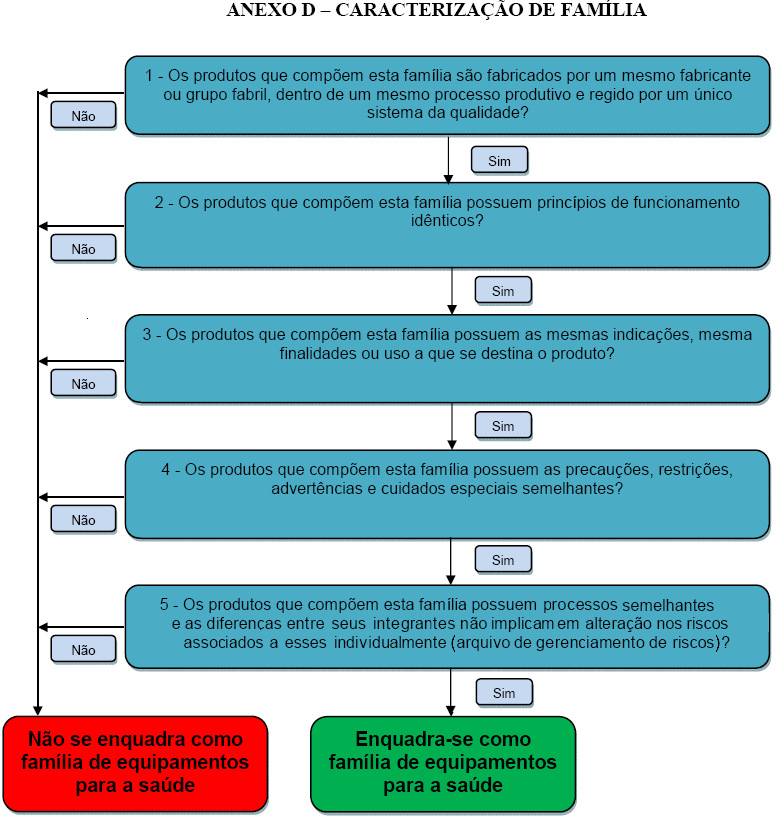 ANEXO D – CARACTERIZAÇÃO DE FAMÍLIA

1 - Os produtos que compõem esta família são fabricados por um mesmo fabricante ou grupo fabril, dentro de um mesmo processo produtivo e regido por um único sistema da qualidade?

Não

Sim

2 - Os produtos que compõem esta família possuem princípios de funcionamento idênticos?

Não

Sim

3 - Os produtos que compõem esta família possuem as mesmas indicações, mesma finalidades ou uso a que se destina o produto?

Não

Sim

4 - Os produtos que compõem esta família possuem as precauções, restrições, advertências e cuidados especiais semelhantes?

Não

Sim

5 - Os produtos que compõem esta família possuem processos semelhantes e as diferencas entre seus integrantes não implicam em alteração nos riscos associados a esses individualmente (arquivo de gerenciamento de riscos)?

Não

Sim

Não se enquadra como família de equipamentos para a saúde

Enquadra-se como família de equipamentos para a saúde